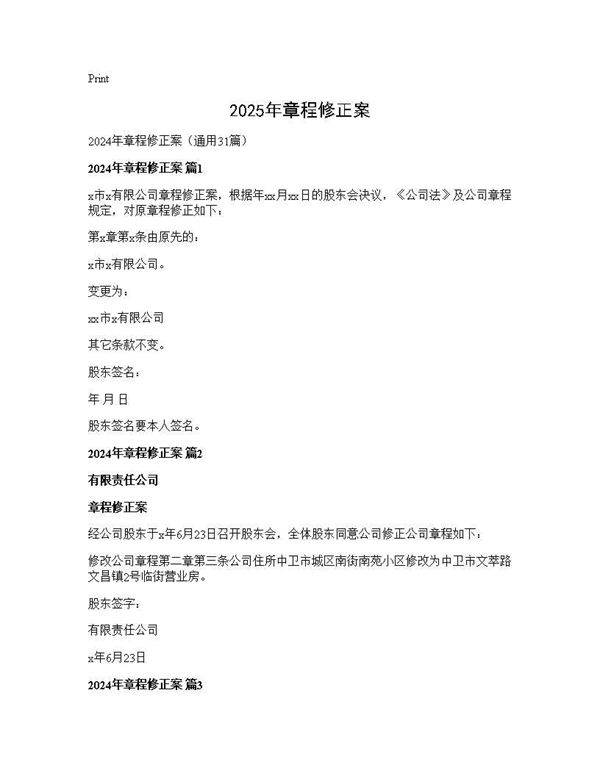 Print

2025年章程修正案

2024年章程修正案（通用31篇）

2024年章程修正案 篇1

x市x有限公司章程修正案，根据年xx月xx日的股东会决议，《公司法》及公司章程规定，对原章程修正如下：

第x章第x条由原先的：

x市x有限公司。

变更为：

xx市x有限公司

其它条款不变。

股东签名：

年 月 日

股东签名要本人签名。

2024年章程修正案 篇2

有限责任公司

章程修正案

经公司股东于x年6月23日召开股东会，全体股东同意公司修正公司章程如下：

修改公司章程第二章第三条公司住所中卫市城区南街南苑小区修改为中卫市文萃路文昌镇2号临街营业房。

股东签字：

有限责任公司

x年6月23日

2024年章程修正案 篇3